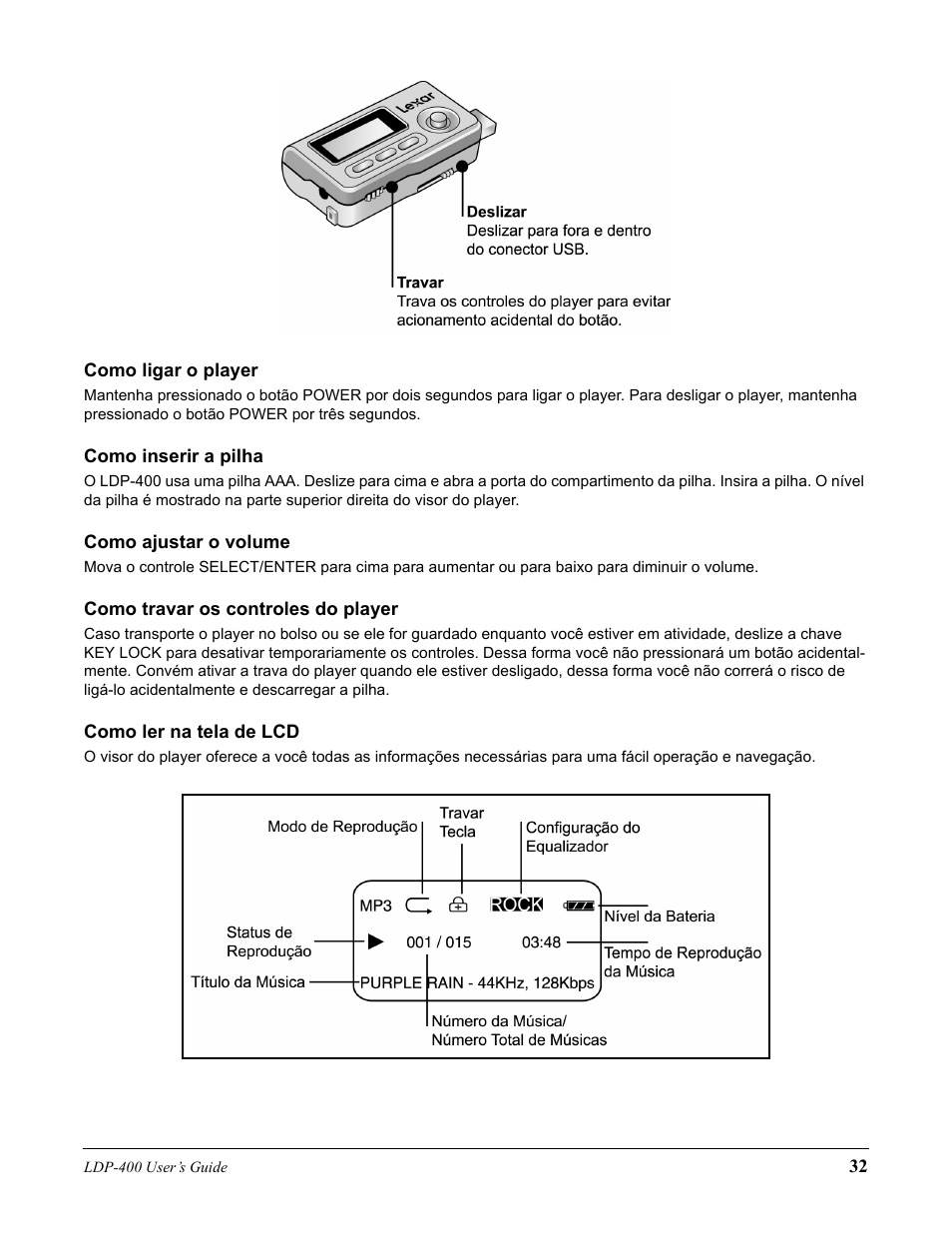 Lexar

Deslizar
Deslizar para fora e dentro do conector USB.

Travar
Trava os controles do player para evitar acionamento acidental do botão.

Como ligar o player
Mantenha pressionado o botão POWER por dois segundos para ligar o player. Para desligar o player, mantenha pressionado o botão POWER por três segundos.

Como inserir a pilha
O LDP-400 usa uma pilha AAA. Deslize para cima e abra a porta do compartimento da pilha. Insira a pilha. O nível da pilha é mostrado na parte superior direita do visor do player.

Como ajustar o volume
Mova o controle SELECT/ENTER para cima para aumentar ou para baixo para diminuir o volume.

Como travar os controles do player
Caso transporte o player no bolso ou se ele for guardado enquanto você estiver em atividade, deslize a chave KEY LOCK para desativar temporariamente os controles. Dessa forma você não pressionará um botão acidentalmente. Convém ativar a trava do player quando ele estiver desligado, dessa forma você não correrá o risco de ligá-lo acidentalmente e descarregar a pilha.

Como ler na tela de LCD
O visor do player oferece a você todas as informações necessárias para uma fácil operação e navegação.

Modo de Reprodução
Travar Tecla
Configuração do Equalizador
MP3
ROCK
Nível da Bateria
Status de Reprodução
001 / 015
03:48
Tempo de Reprodução da Música
Título da Música
PURPLE RAIN - 44KHz, 128Kbps
Número da Música/ Número Total de Músicas

LDP-400 User's Guide
32